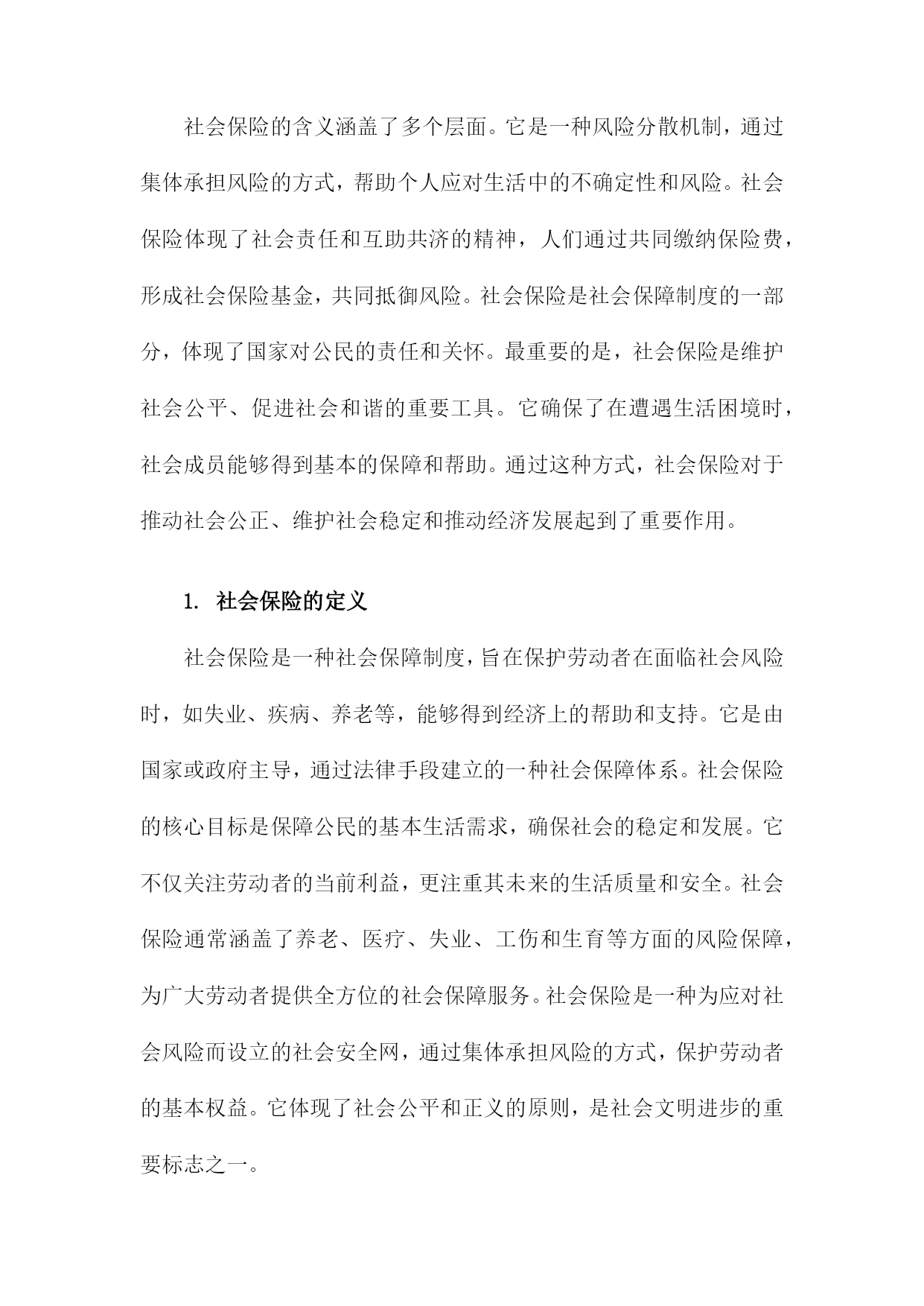 社会保险的含义涵盖了多个层面。它是一种风险分散机制，通过集体承担风险的方式，帮助个人应对生活中的不确定性和风险。社会保险体现了社会责任和互助共济的精神，人们通过共同缴纳保险费，形成社会保险基金，共同抵御风险。社会保险是社会保障制度的一部分，体现了国家对公民的责任和关怀。最重要的是，社会保险是维护社会公平、促进社会和谐的重要工具。它确保了在遭遇生活困境时，社会成员能够得到基本的保障和帮助。通过这种方式，社会保险对于推动社会公正、维护社会稳定和推动经济发展起到了重要作用。

1. 社会保险的定义

社会保险是一种社会保障制度，旨在保护劳动者在面临社会风险时，如失业、疾病、养老等，能够得到经济上的帮助和支持。它是由国家或政府主导，通过法律手段建立的一种社会保障体系。社会保险的核心目标是保障公民的基本生活需求，确保社会的稳定和发展。它不仅关注劳动者的当前利益，更注重其未来的生活质量和安全。社会保险通常涵盖了养老、医疗、失业、工伤和生育等方面的风险保障，为广大劳动者提供全方位的社会保障服务。社会保险是一种为应对社会风险而设立的社会安全网，通过集体承担风险的方式，保护劳动者的基本权益。它体现了社会公平和正义的原则，是社会文明进步的重要标志之一。